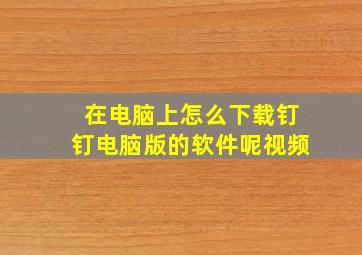 在电脑上怎么下载钉钉电脑版的软件呢视频